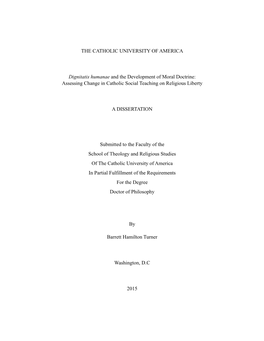 THE CATHOLIC UNIVERSITY OF AMERICA

Dignitatis humanae and the Development of Moral Doctrine: Assessing Change in Catholic Social Teaching on Religious Liberty

A DISSERTATION

Submitted to the Faculty of the
School of Theology and Religious Studies
Of The Catholic University of America
In Partial Fulfillment of the Requirements
For the Degree
Doctor of Philosophy

By

Barrett Hamilton Turner

Washington, D.C

2015